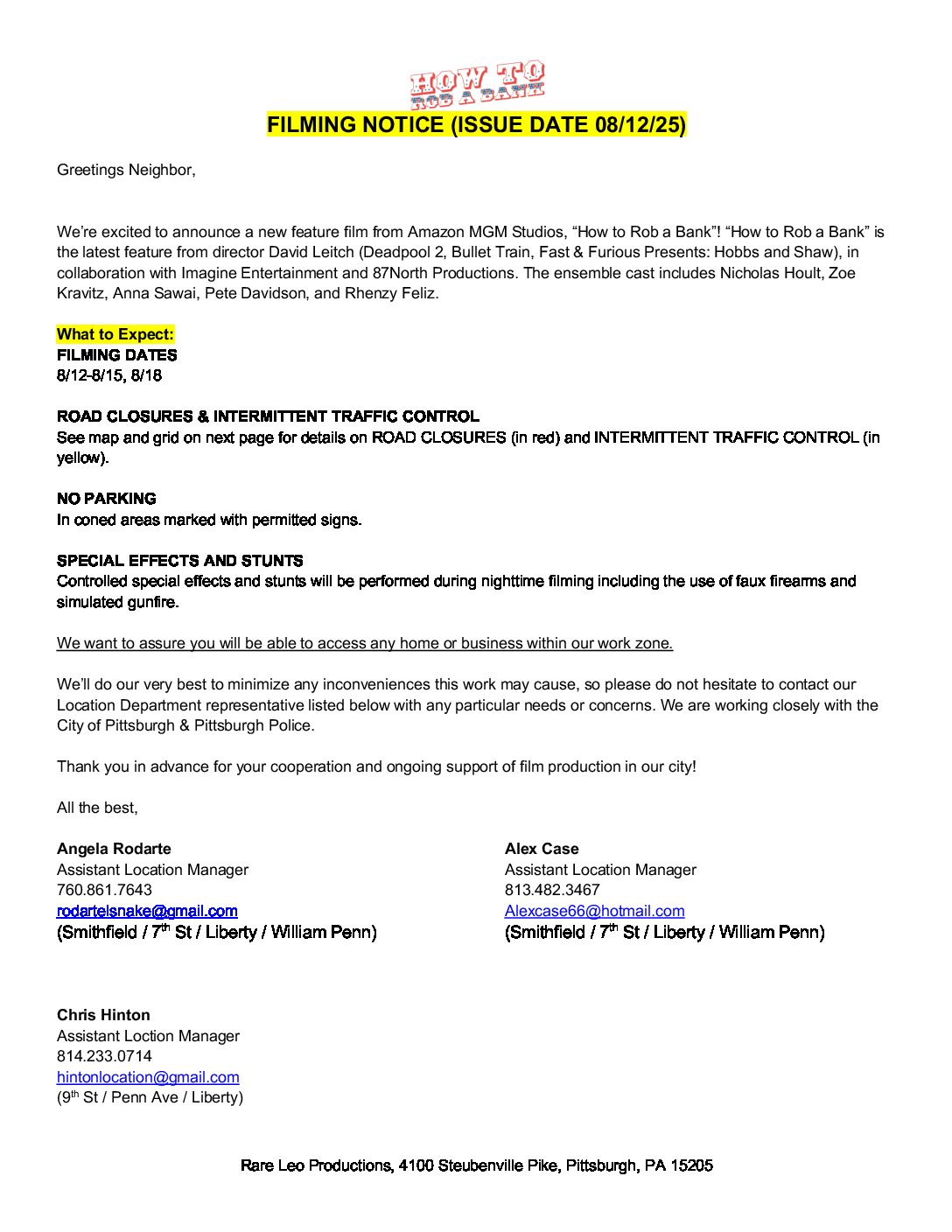 HOW TO ROB A BANK

FILMING NOTICE (ISSUE DATE 08/12/25)

Greetings Neighbor,

We're excited to announce a new feature film from Amazon MGM Studios, "How to Rob a Bank"! "How to Rob a Bank" is the latest feature from director David Leitch (Deadpool 2, Bullet Train, Fast & Furious Presents: Hobbs and Shaw), in collaboration with Imagine Entertainment and 87North Productions. The ensemble cast includes Nicholas Hoult, Zoe Kravitz, Anna Sawai, Pete Davidson, and Rhenzy Feliz.

What to Expect:
FILMING DATES
8/12-8/15, 8/18

ROAD CLOSURES & INTERMITTENT TRAFFIC CONTROL
See map and grid on next page for details on ROAD CLOSURES (in red) and INTERMITTENT TRAFFIC CONTROL (in yellow).

NO PARKING
In coned areas marked with permitted signs.

SPECIAL EFFECTS AND STUNTS
Controlled special effects and stunts will be performed during nighttime filming including the use of faux firearms and simulated gunfire.

We want to assure you will be able to access any home or business within our work zone.

We'll do our very best to minimize any inconveniences this work may cause, so please do not hesitate to contact our Location Department representative listed below with any particular needs or concerns. We are working closely with the City of Pittsburgh & Pittsburgh Police.

Thank you in advance for your cooperation and ongoing support of film production in our city!

All the best,

Angela Rodarte
Assistant Location Manager
760.861.7643
rodartelsnake@gmail.com
(Smithfield / 7$^{th}$ St / Liberty / William Penn)

Alex Case
Assistant Location Manager
813.482.3467
Alexcase66@hotmail.com
(Smithfield / 7$^{th}$ St / Liberty / William Penn)

Chris Hinton
Assistant Loction Manager
814.233.0714
hintonlocation@gmail.com
(9$^{th}$ St / Penn Ave / Liberty)

Rare Leo Productions, 4100 Steubenville Pike, Pittsburgh, PA 15205